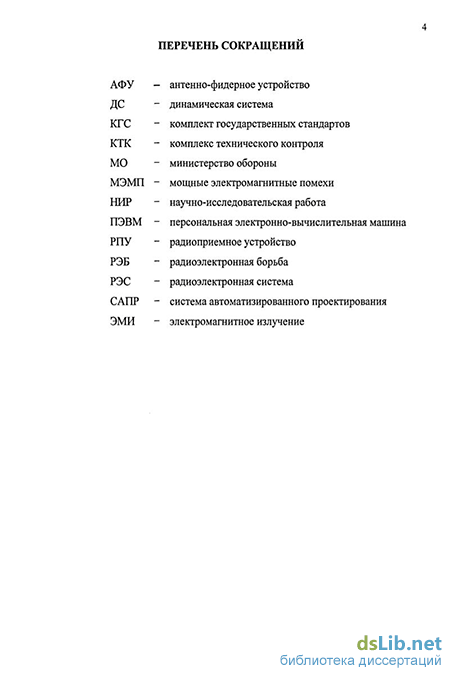 4

ПЕРЕЧЕНЬ СОКРАЩЕНИЙ

АФУ – антенно-фидерное устройство
ДС – динамическая система
КГС – комплект государственных стандартов
КТК – комплекс технического контроля
МО – министерство обороны
МЭМП – мощные электромагнитные помехи
НИР – научно-исследовательская работа
ПЭВМ – персональная электронно-вычислительная машина
РПУ – радиоприемное устройство
РЭБ – радиоэлектронная борьба
РЭС – радиоэлектронная система
САПР – система автоматизированного проектирования
ЭМИ – электромагнитное излучение

dsLib.net
библиотека диссертаций